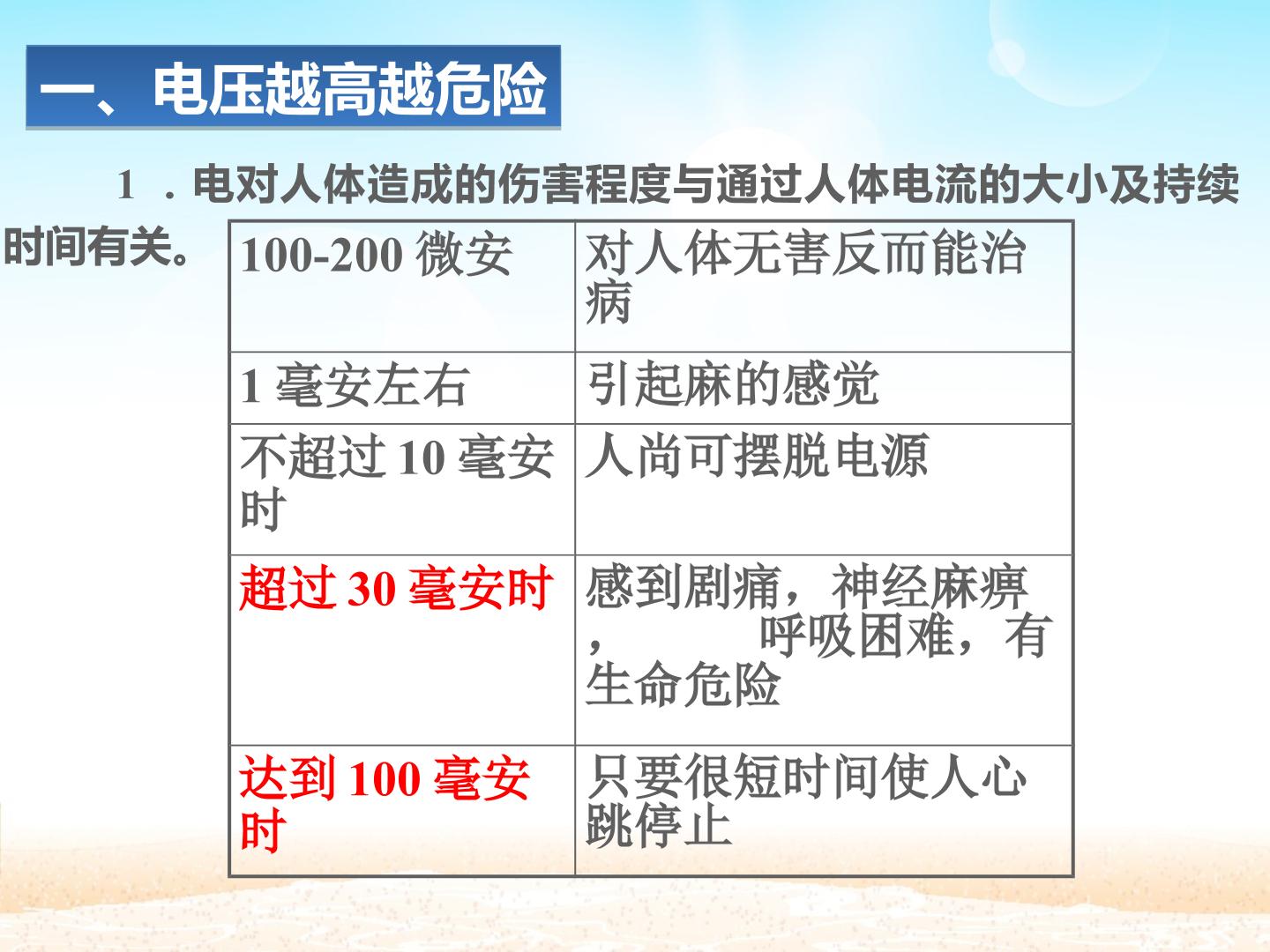 一、电压越高越危险

1．电对人体造成的伤害程度与通过人体电流的大小及持续时间有关。

| 100-200微安 | 对人体无害反而能治病 |
|---|---|
| 1毫安左右 | 引起麻的感觉 |
| 不超过10毫安时 | 人尚可摆脱电源 |
| 超过30毫安时 | 感到剧痛，神经麻痹，呼吸困难，有生命危险 |
| 达到100毫安时 | 只要很短时间使人心跳停止 |